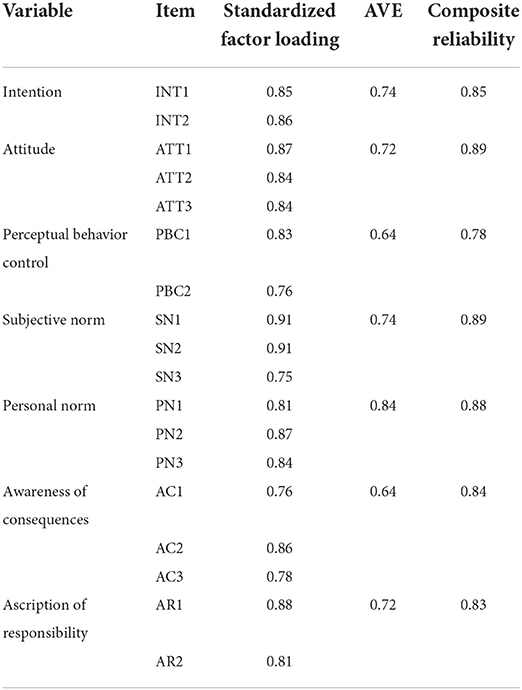 | Variable | Item | Standardized factor loading | AVE | Composite reliability |
|---|---|---|---|---|
| Intention | INT1 | 0.85 | 0.74 | 0.85 |
| | INT2 | 0.86 | | |
| Attitude | ATT1 | 0.87 | 0.72 | 0.89 |
| | ATT2 | 0.84 | | |
| | ATT3 | 0.84 | | |
| Perceptual behavior control | PBC1 | 0.83 | 0.64 | 0.78 |
| | PBC2 | 0.76 | | |
| Subjective norm | SN1 | 0.91 | 0.74 | 0.89 |
| | SN2 | 0.91 | | |
| | SN3 | 0.75 | | |
| Personal norm | PN1 | 0.81 | 0.84 | 0.88 |
| | PN2 | 0.87 | | |
| | PN3 | 0.84 | | |
| Awareness of consequences | AC1 | 0.76 | 0.64 | 0.84 |
| | AC2 | 0.86 | | |
| | AC3 | 0.78 | | |
| Ascription of responsibility | AR1 | 0.88 | 0.72 | 0.83 |
| | AR2 | 0.81 | | |